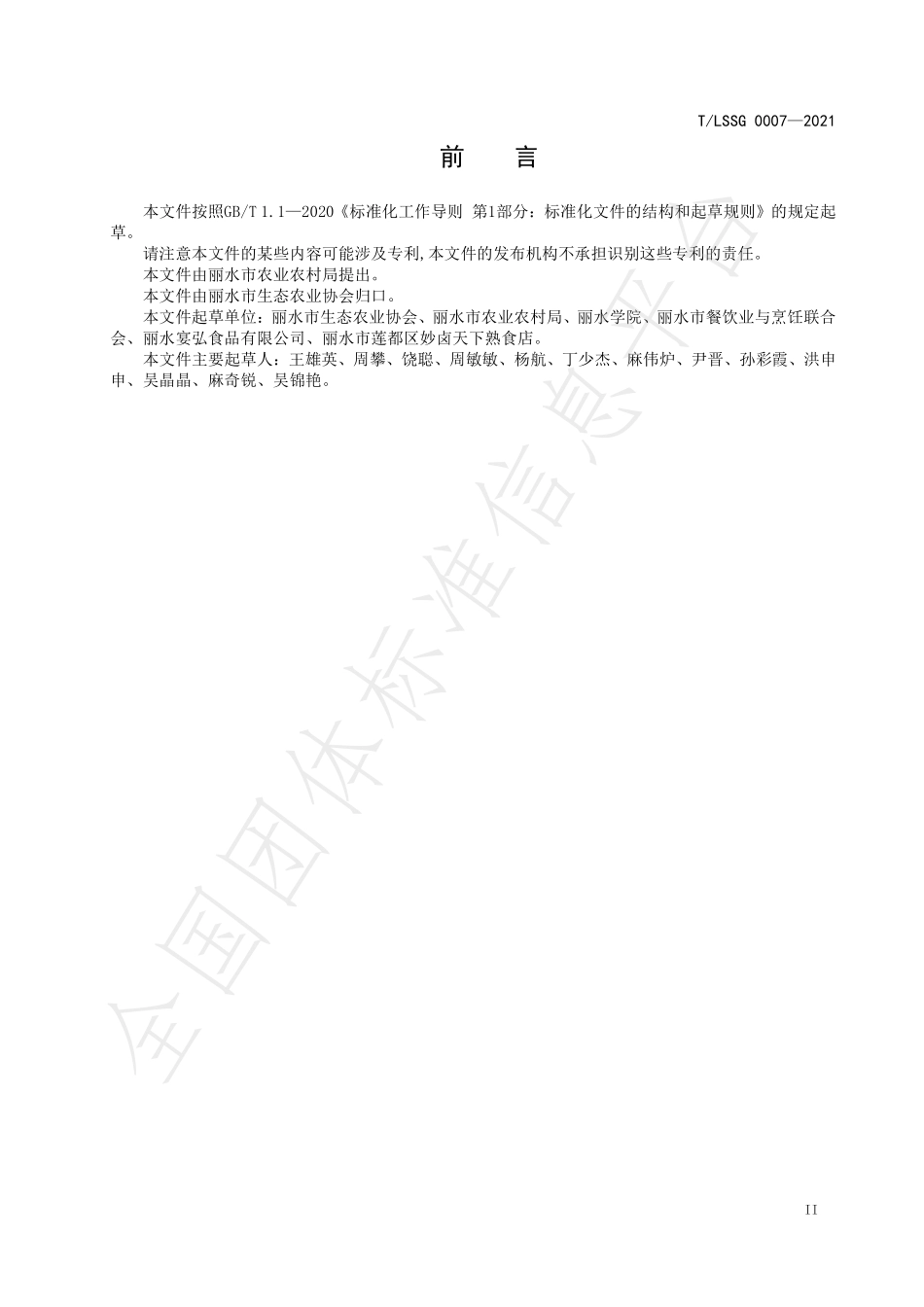 T/LSSG 0007—2021

前　言

本文件按照GB/T 1.1—2020《标准化工作导则 第1部分：标准化文件的结构和起草规则》的规定起草。

请注意本文件的某些内容可能涉及专利,本文件的发布机构不承担识别这些专利的责任。

本文件由丽水市农业农村局提出。

本文件由丽水市生态农业协会归口。

本文件起草单位：丽水市生态农业协会、丽水市农业农村局、丽水学院、丽水市餐饮业与烹饪联合会、丽水宴弘食品有限公司、丽水市莲都区妙卤天下熟食店。

本文件主要起草人：王雄英、周攀、饶聪、周敏敏、杨航、丁少杰、麻伟炉、尹晋、孙彩霞、洪申申、吴晶晶、麻奇锐、吴锦艳。

全国团体标准信息平台

II